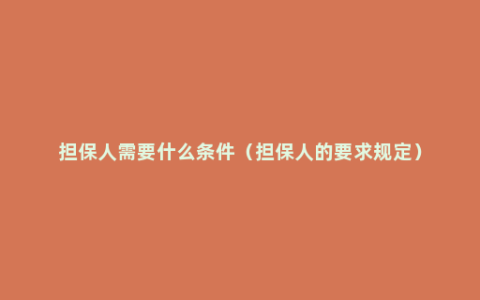 担保人需要什么条件（担保人的要求规定）